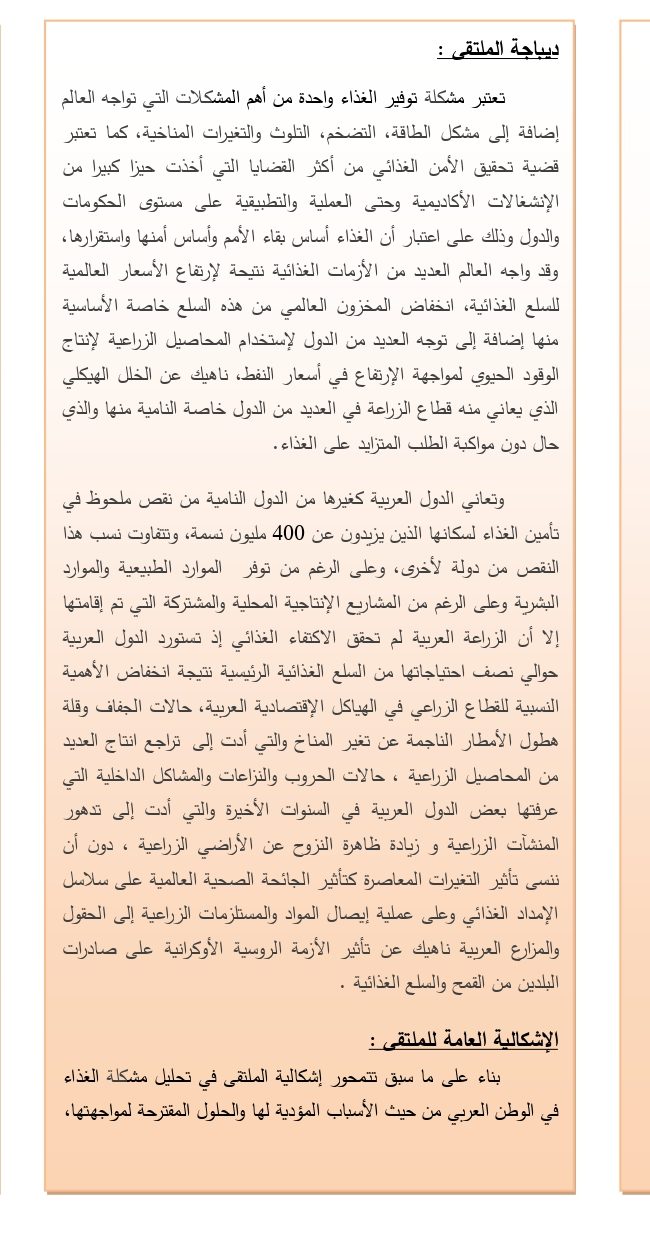 ديباجة الملتقى :

تعتبر مشكلة توفير الغذاء واحدة من أهم المشكلات التي تواجه العالم إضافة إلى مشكل الطاقة، التضخم، التلوث والتغيرات المناخية، كما تعتبر قضية تحقيق الأمن الغذائي من أكثر القضايا التي أخذت حيزا كبيرا من الإنشغالات الأكاديمية وحتى العملية والتطبيقية على مستوى الحكومات والدول وذلك على اعتبار أن الغذاء أساس بقاء الأمم وأساس أمنها واستقرارها، وقد واجه العالم العديد من الأزمات الغذائية نتيجة لإرتفاع الأسعار العالمية للسلع الغذائية، انخفاض المخزون العالمي من هذه السلع خاصة الأساسية منها إضافة إلى توجه العديد من الدول لإستخدام المحاصيل الزراعية لإنتاج الوقود الحيوي لمواجهة الإرتفاع في أسعار النفط، ناهيك عن الخلل الهيكلي الذي يعاني منه قطاع الزراعة في العديد من الدول خاصة النامية منها والذي حال دون مواكبة الطلب المتزايد على الغذاء.

وتعاني الدول العربية كغيرها من الدول النامية من نقص ملحوظ في تأمين الغذاء لسكانها الذين يزيدون عن 400 مليون نسمة، وتتفاوت نسب هذا النقص من دولة لأخرى، وعلى الرغم من توفر الموارد الطبيعية والموارد البشرية وعلى الرغم من المشاريع الإنتاجية المحلية والمشتركة التي تم إقامتها إلا أن الزراعة العربية لم تحقق الاكتفاء الغذائي إذ تستورد الدول العربية حوالي نصف احتياجاتها من السلع الغذائية الرئيسية نتيجة انخفاض الأهمية النسبية للقطاع الزراعي في الهياكل الإقتصادية العربية، حالات الجفاف وقلة هطول الأمطار الناجمة عن تغير المناخ والتي أدت إلى تراجع انتاج العديد من المحاصيل الزراعية ، حالات الحروب والنزاعات والمشاكل الداخلية التي عرفتها بعض الدول العربية في السنوات الأخيرة والتي أدت إلى تدهور المنشآت الزراعية و زيادة ظاهرة النزوح عن الأراضي الزراعية ، دون أن ننسى تأثير التغيرات المعاصرة كتأثير الجائحة الصحية العالمية على سلاسل الإمداد الغذائي وعلى عملية إيصال المواد والمستلزمات الزراعية إلى الحقول والمزارع العربية ناهيك عن تأثير الأزمة الروسية الأوكرانية على صادرات البلدين من القمح والسلع الغذائية .

الإشكالية العامة للملتقى :

بناء على ما سبق تتمحور إشكالية الملتقى في تحليل مشكلة الغذاء في الوطن العربي من حيث الأسباب المؤدية لها والحلول المقترحة لمواجهتها،